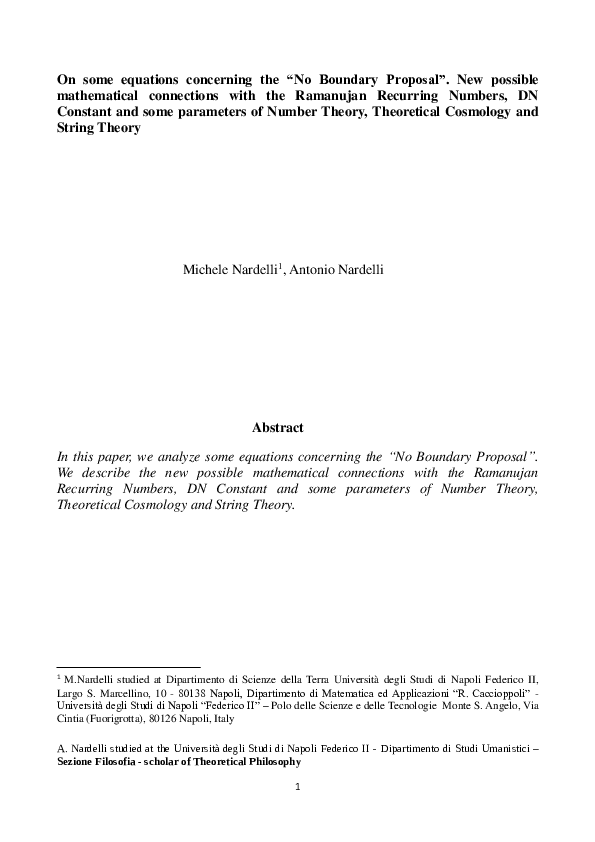 On some equations concerning the “No Boundary Proposal”. New possible mathematical connections with the Ramanujan Recurring Numbers, DN Constant and some parameters of Number Theory, Theoretical Cosmology and String Theory

Michele Nardelli$^1$, Antonio Nardelli

Abstract

In this paper, we analyze some equations concerning the “No Boundary Proposal”. We describe the new possible mathematical connections with the Ramanujan Recurring Numbers, DN Constant and some parameters of Number Theory, Theoretical Cosmology and String Theory.

$^1$ M.Nardelli studied at Dipartimento di Scienze della Terra Università degli Studi di Napoli Federico II, Largo S. Marcellino, 10 - 80138 Napoli, Dipartimento di Matematica ed Applicazioni “R. Caccioppoli” - Università degli Studi di Napoli “Federico II” – Polo delle Scienze e delle Tecnologie Monte S. Angelo, Via Cintia (Fuorigrotta), 80126 Napoli, Italy

A. Nardelli studied at the Università degli Studi di Napoli Federico II - Dipartimento di Studi Umanistici – Sezione Filosofia - scholar of Theoretical Philosophy

1